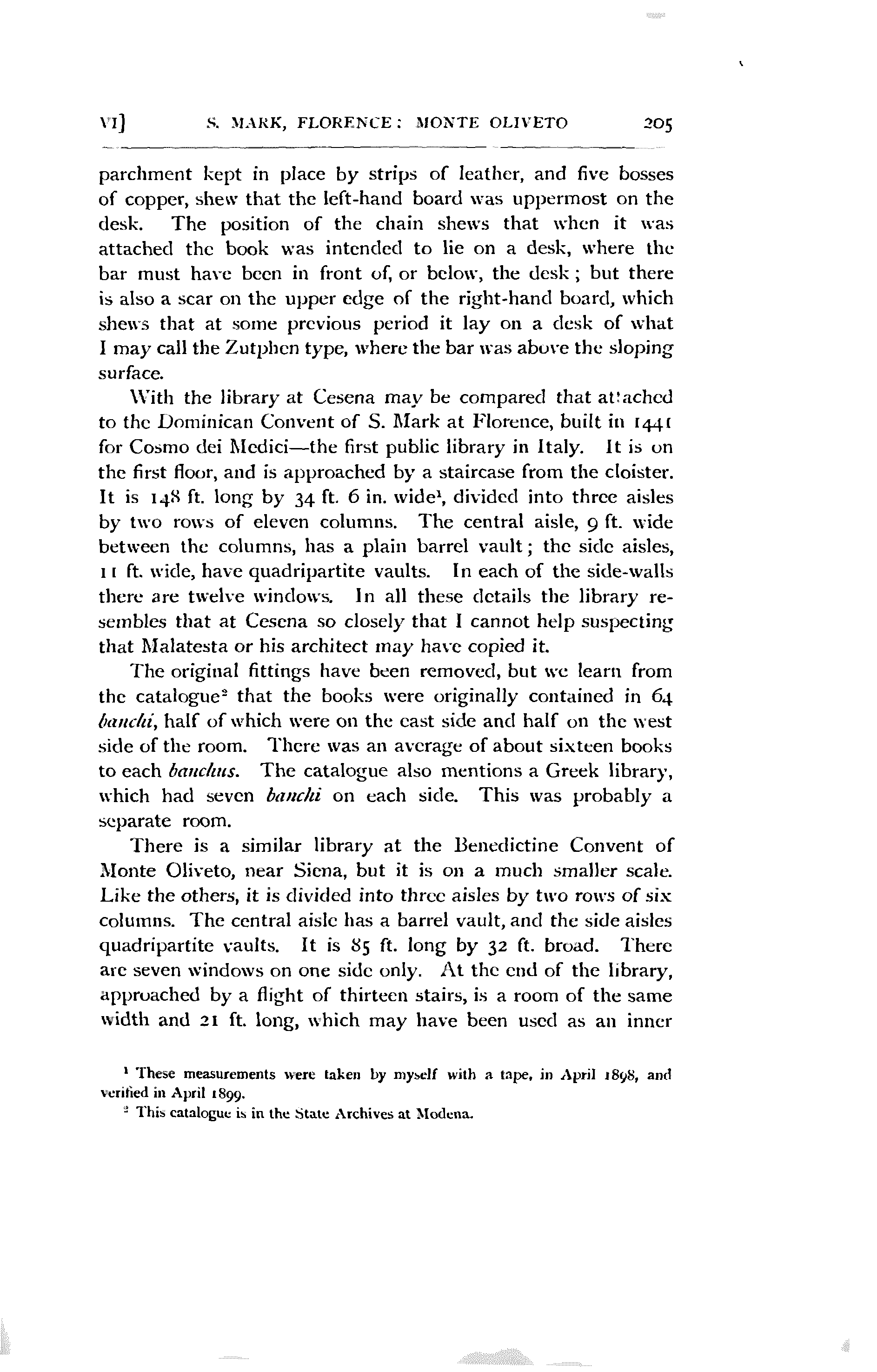 VI] S. MARK, FLORENCE: MONTE OLIVETO 205

parchment kept in place by strips of leather, and five bosses of copper, shew that the left-hand board was uppermost on the desk. The position of the chain shews that when it was attached the book was intended to lie on a desk, where the bar must have been in front of, or below, the desk; but there is also a scar on the upper edge of the right-hand board, which shews that at some previous period it lay on a desk of what I may call the Zutphen type, where the bar was above the sloping surface.

With the library at Cesena may be compared that attached to the Dominican Convent of S. Mark at Florence, built in 1441 for Cosmo dei Medici—the first public library in Italy. It is on the first floor, and is approached by a staircase from the cloister. It is 148 ft. long by 34 ft. 6 in. wide$^1$, divided into three aisles by two rows of eleven columns. The central aisle, 9 ft. wide between the columns, has a plain barrel vault; the side aisles, 11 ft. wide, have quadripartite vaults. In each of the side-walls there are twelve windows. In all these details the library resembles that at Cesena so closely that I cannot help suspecting that Malatesta or his architect may have copied it.

The original fittings have been removed, but we learn from the catalogue$^2$ that the books were originally contained in 64 banchi, half of which were on the east side and half on the west side of the room. There was an average of about sixteen books to each banchus. The catalogue also mentions a Greek library, which had seven banchi on each side. This was probably a separate room.

There is a similar library at the Benedictine Convent of Monte Oliveto, near Siena, but it is on a much smaller scale. Like the others, it is divided into three aisles by two rows of six columns. The central aisle has a barrel vault, and the side aisles quadripartite vaults. It is 85 ft. long by 32 ft. broad. There are seven windows on one side only. At the end of the library, approached by a flight of thirteen stairs, is a room of the same width and 21 ft. long, which may have been used as an inner

$^1$ These measurements were taken by myself with a tape, in April 1898, and verified in April 1899.
$^2$ This catalogue is in the State Archives at Modena.